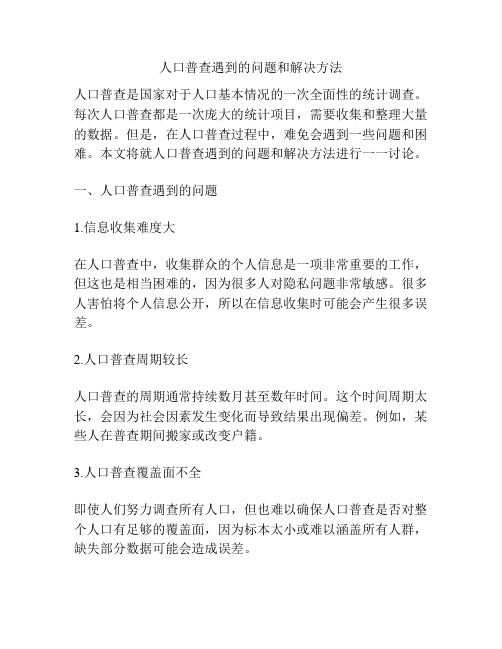 人口普查遇到的问题和解决方法

人口普查是国家对于人口基本情况的一次全面性的统计调查。每次人口普查都是一次庞大的统计项目，需要收集和整理大量的数据。但是，在人口普查过程中，难免会遇到一些问题和困难。本文将就人口普查遇到的问题和解决方法进行一一讨论。

一、人口普查遇到的问题

1.信息收集难度大

在人口普查中，收集群众的个人信息是一项非常重要的工作，但这也是相当困难的，因为很多人对隐私问题非常敏感。很多人害怕将个人信息公开，所以在信息收集时可能会产生很多误差。

2.人口普查周期较长

人口普查的周期通常持续数月甚至数年时间。这个时间周期太长，会因为社会因素发生变化而导致结果出现偏差。例如，某些人在普查期间搬家或改变户籍。

3.人口普查覆盖面不全

即使人们努力调查所有人口，但也难以确保人口普查是否对整个人口有足够的覆盖面，因为标本太小或难以涵盖所有人群，缺失部分数据可能会造成误差。